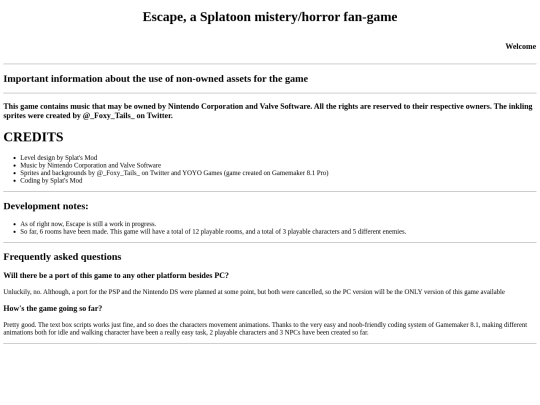 Escape, a Splatoon mistery/horror fan-game

Welcome

Important information about the use of non-owned assets for the game

This game contains music that may be owned by Nintendo Corporation and Valve Software. All the rights are reserved to their respective owners. The inkling sprites were created by @_Foxy_Tails_ on Twitter.

CREDITS

• Level design by Splat's Mod
• Music by Nintendo Corporation and Valve Software
• Sprites and backgrounds by @_Foxy_Tails_ on Twitter and YOYO Games (game created on Gamemaker 8.1 Pro)
• Coding by Splat's Mod

Development notes:

• As of right now, Escape is still a work in progress.
• So far, 6 rooms have been made. This game will have a total of 12 playable rooms, and a total of 3 playable characters and 5 different enemies.

Frequently asked questions

Will there be a port of this game to any other platform besides PC?

Unluckily, no. Although, a port for the PSP and the Nintendo DS were planned at some point, but both were cancelled, so the PC version will be the ONLY version of this game available

How's the game going so far?

Pretty good. The text box scripts works just fine, and so does the characters movement animations. Thanks to the very easy and noob-friendly coding system of Gamemaker 8.1, making different animations both for idle and walking character have been a really easy task, 2 playable characters and 3 NPCs have been created so far.